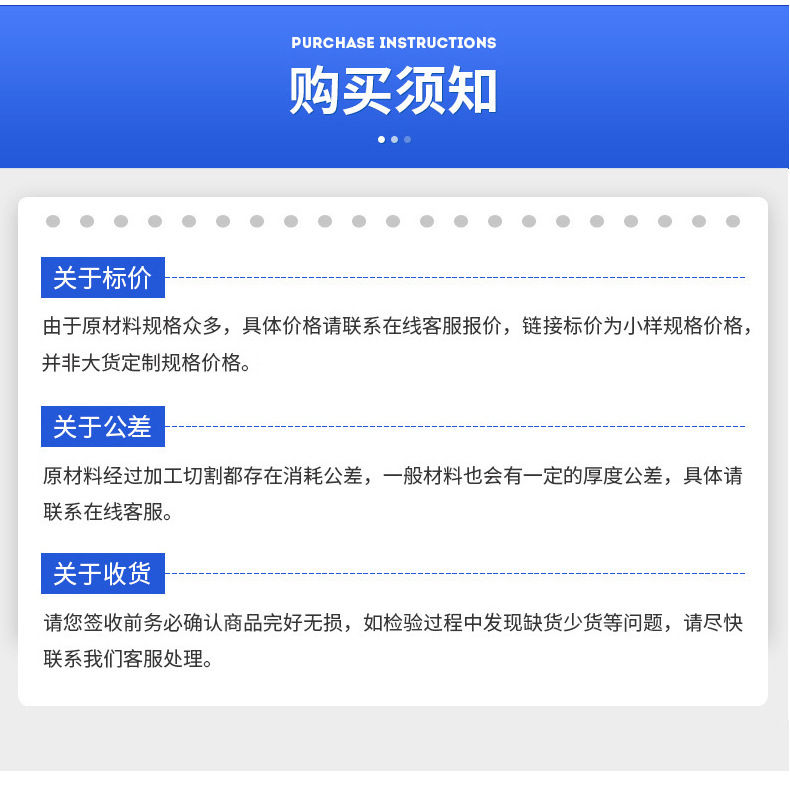 PURCHASE INSTRUCTIONS
购买须知

关于标价

由于原材料规格众多，具体价格请联系在线客服报价，链接标价为小样规格价格，并非大货定制规格价格。

关于公差

原材料经过加工切割都存在消耗公差，一般材料也会有一定的厚度公差，具体请联系在线客服。

关于收货

请您签收前务必确认商品完好无损，如检验过程中发现缺货少货等问题，请尽快联系我们客服处理。